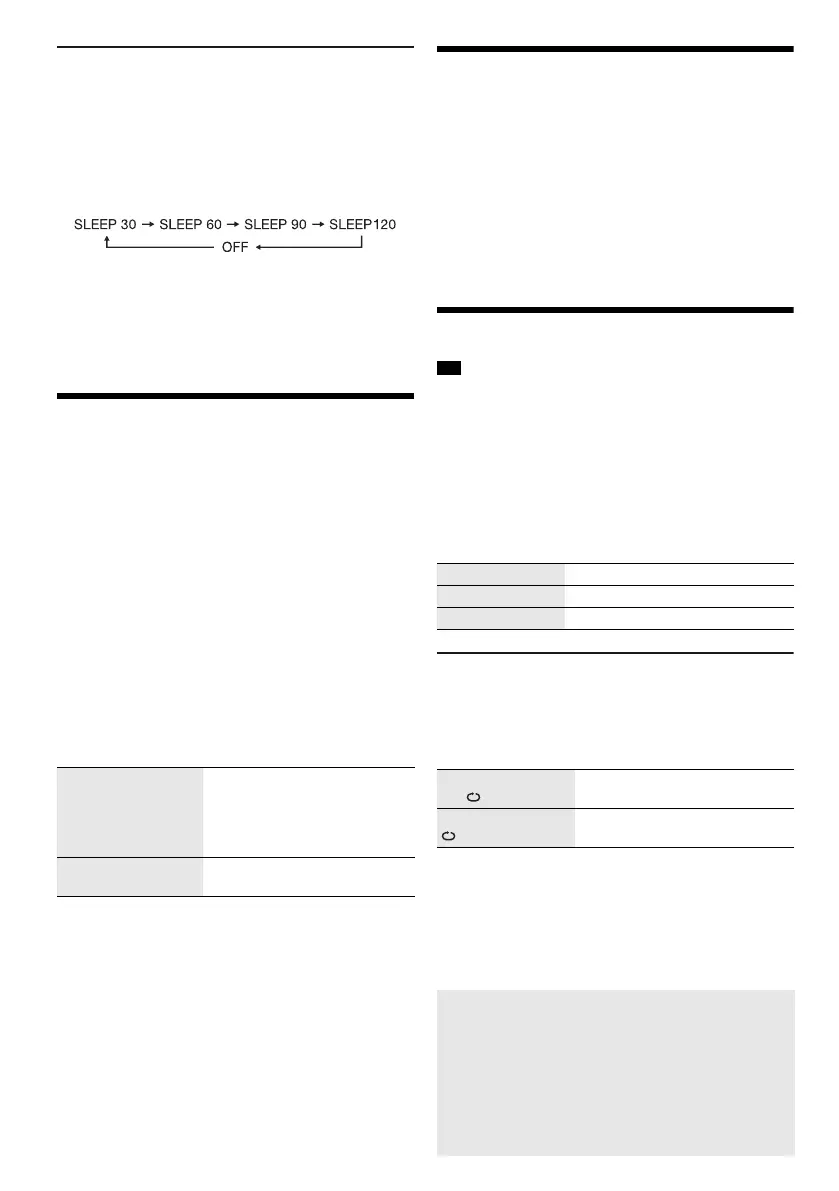 SLEEP 30 → SLEEP 60 → SLEEP 90 → SLEEP120
OFF